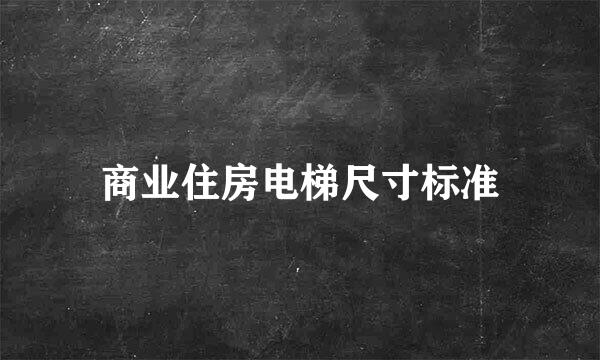 商业住房电梯尺寸标准